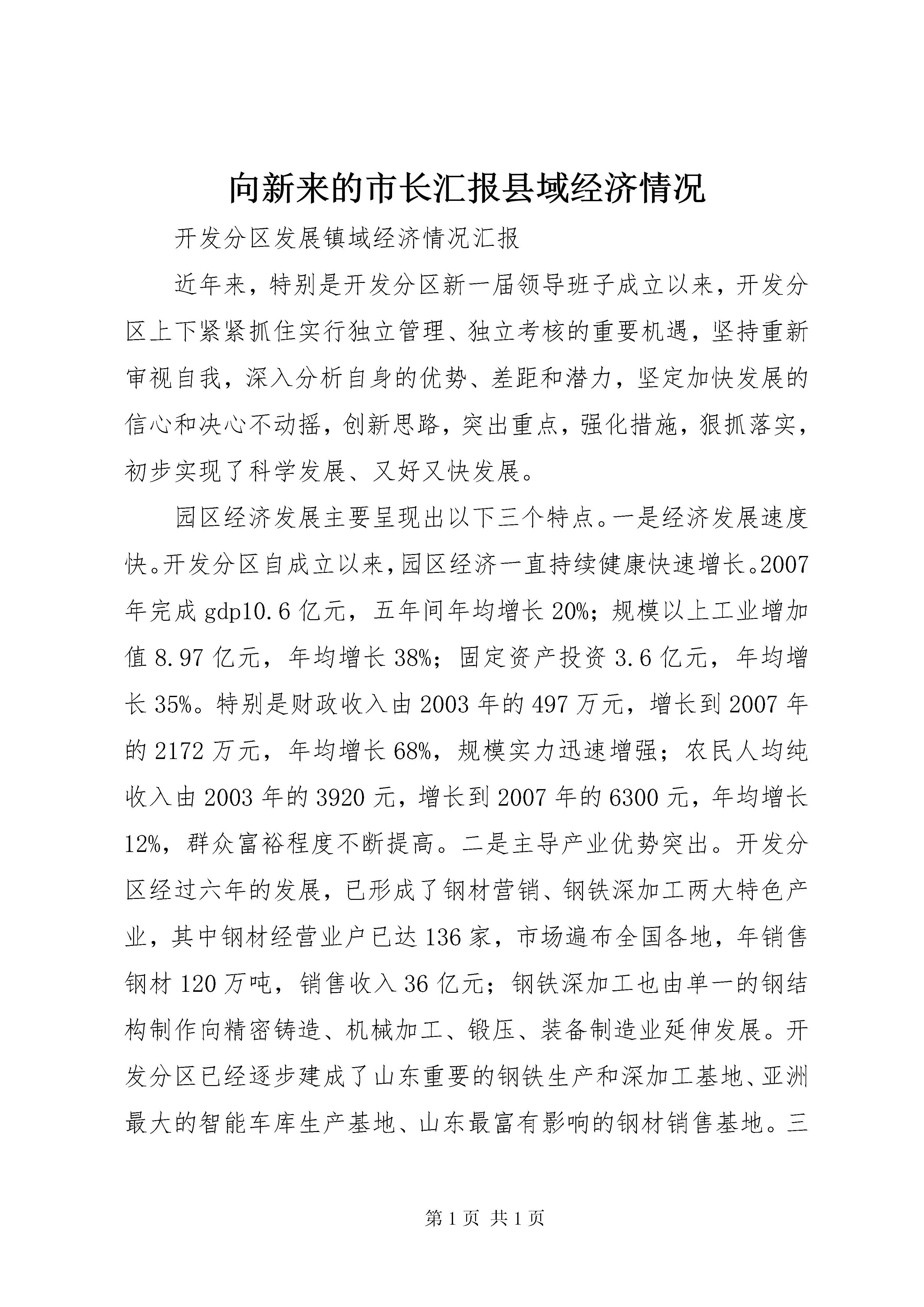 向新来的市长汇报县域经济情况

开发分区发展镇域经济情况汇报

近年来，特别是开发分区新一届领导班子成立以来，开发分区上下紧紧抓住实行独立管理、独立考核的重要机遇，坚持重新审视自我，深入分析自身的优势、差距和潜力，坚定加快发展的信心和决心不动摇，创新思路，突出重点，强化措施，狠抓落实，初步实现了科学发展、又好又快发展。

园区经济发展主要呈现出以下三个特点。一是经济发展速度快。开发分区自成立以来，园区经济一直持续健康快速增长。2007年完成gdp10.6亿元，五年间年均增长20%；规模以上工业增加值8.97亿元，年均增长38%；固定资产投资3.6亿元，年均增长35%。特别是财政收入由2003年的497万元，增长到2007年的2172万元，年均增长68%，规模实力迅速增强；农民人均纯收入由2003年的3920元，增长到2007年的6300元，年均增长12%，群众富裕程度不断提高。二是主导产业优势突出。开发分区经过六年的发展，已形成了钢材营销、钢铁深加工两大特色产业，其中钢材经营业户已达136家，市场遍布全国各地，年销售钢材120万吨，销售收入36亿元；钢铁深加工也由单一的钢结构制作向精密铸造、机械加工、锻压、装备制造业延伸发展。开发分区已经逐步建成了山东重要的钢铁生产和深加工基地、亚洲最大的智能车库生产基地、山东最富有影响的钢材销售基地。三

第1页 共1页